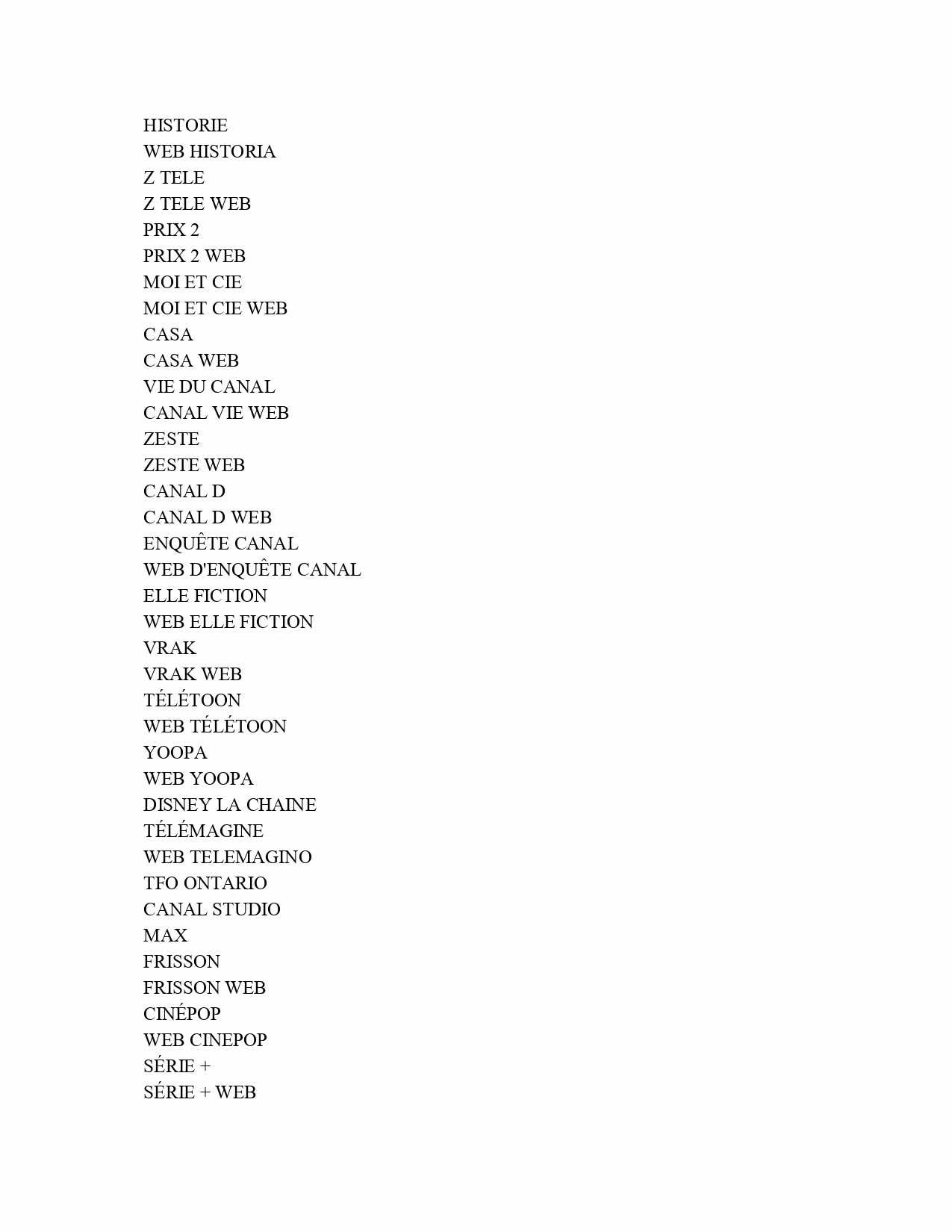 HISTORIE
WEB HISTORIA
Z TELE
Z TELE WEB
PRIX 2
PRIX 2 WEB
MOI ET CIE
MOI ET CIE WEB
CASA
CASA WEB
VIE DU CANAL
CANAL VIE WEB
ZESTE
ZESTE WEB
CANAL D
CANAL D WEB
ENQUÊTE CANAL
WEB D'ENQUÊTE CANAL
ELLE FICTION
WEB ELLE FICTION
VRAK
VRAK WEB
TÉLÉTOON
WEB TÉLÉTOON
YOOPA
WEB YOOPA
DISNEY LA CHAINE
TÉLÉMAGINE
WEB TELEMAGINO
TFO ONTARIO
CANAL STUDIO
MAX
FRISSON
FRISSON WEB
CINÉPOP
WEB CINEPOP
SÉRIE +
SÉRIE + WEB